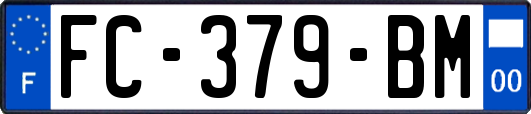 F
FC-379-BM
00